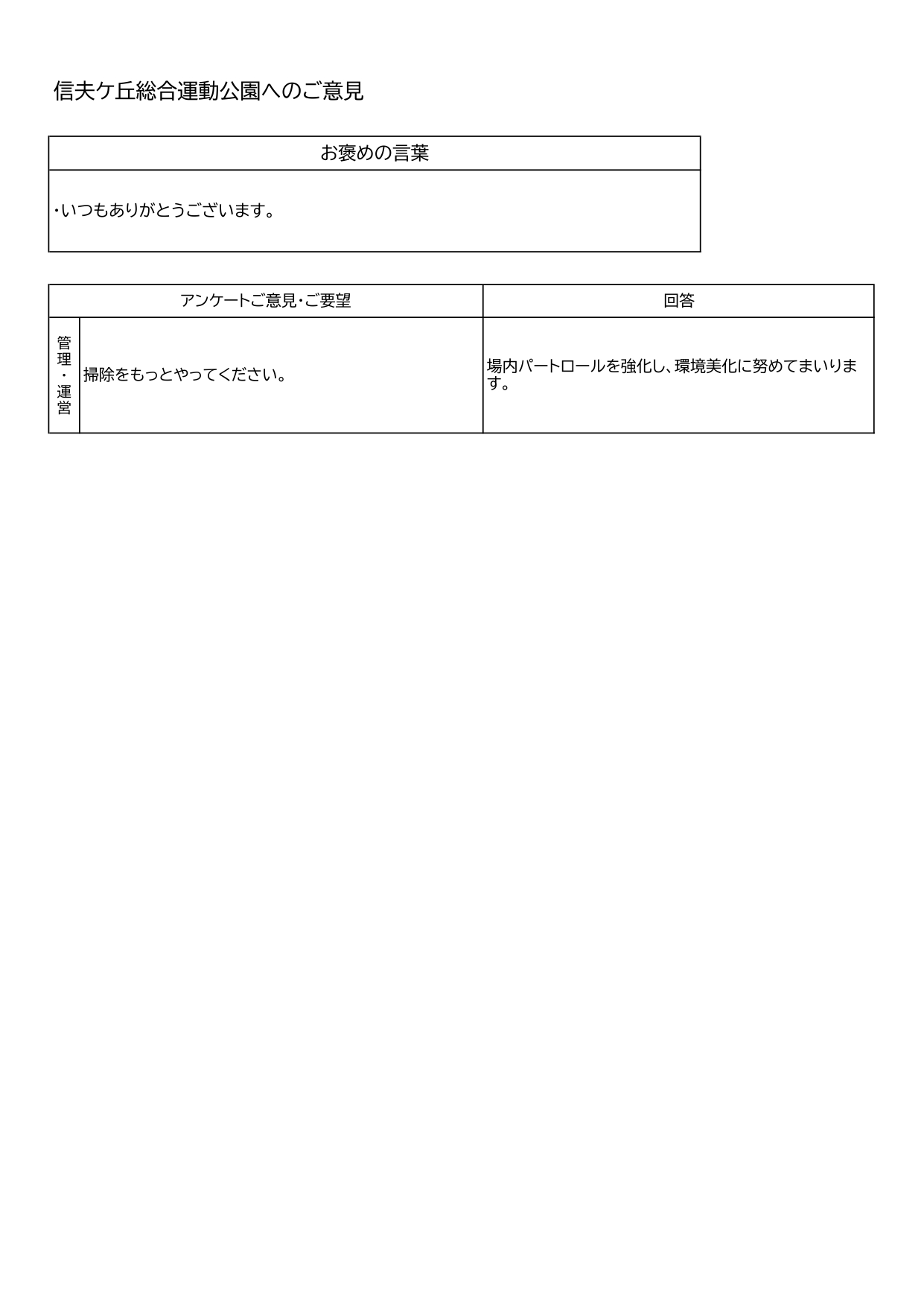 信夫ケ丘総合運動公園へのご意見

| お褒めの言葉 |
|---|
| ・いつもありがとうございます。 |

| アンケートご意見・ご要望 | | 回答 |
|---|---|---|
| 管理・運営 | 掃除をもっとやってください。 | 場内パートロールを強化し、環境美化に努めてまいります。 |